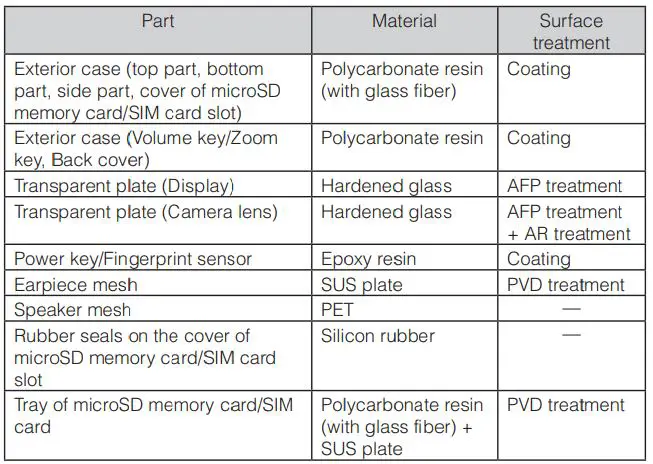 | Part | Material | Surface treatment |
|---|---|---|
| Exterior case (top part, bottom part, side part, cover of microSD memory card/SIM card slot) | Polycarbonate resin (with glass fiber) | Coating |
| Exterior case (Volume key/Zoom key, Back cover) | Polycarbonate resin | Coating |
| Transparent plate (Display) | Hardened glass | AFP treatment |
| Transparent plate (Camera lens) | Hardened glass | AFP treatment + AR treatment |
| Power key/Fingerprint sensor | Epoxy resin | Coating |
| Earpiece mesh | SUS plate | PVD treatment |
| Speaker mesh | PET | — |
| Rubber seals on the cover of microSD memory card/SIM card slot | Silicon rubber | — |
| Tray of microSD memory card/SIM card | Polycarbonate resin (with glass fiber) + SUS plate | PVD treatment |